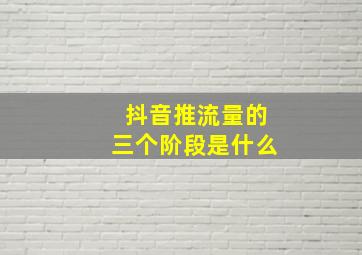 抖音推流量的
三个阶段是什么